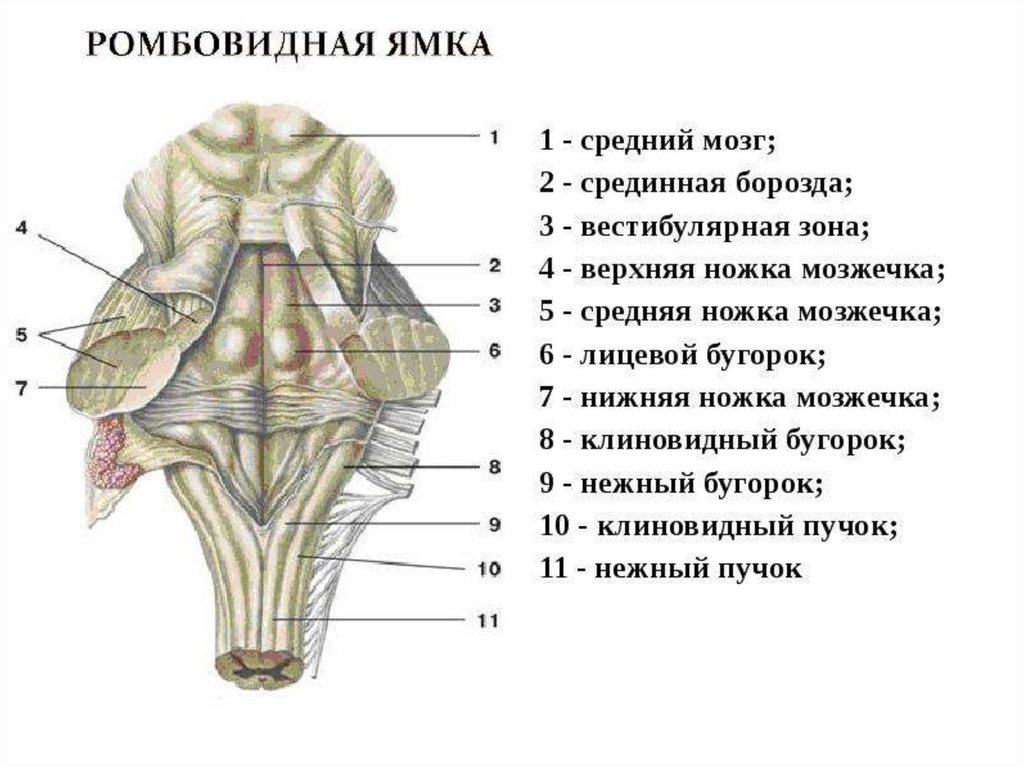 РОМБОВИДНАЯ ЯМКА

1
4
2
3
5
6
7
8
9
10
11

1 - средний мозг;
2 - срединная борозда;
3 - вестибулярная зона;
4 - верхняя ножка мозжечка;
5 - средняя ножка мозжечка;
6 - лицевой бугорок;
7 - нижняя ножка мозжечка;
8 - клиновидный бугорок;
9 - нежный бугорок;
10 - клиновидный пучок;
11 - нежный пучок